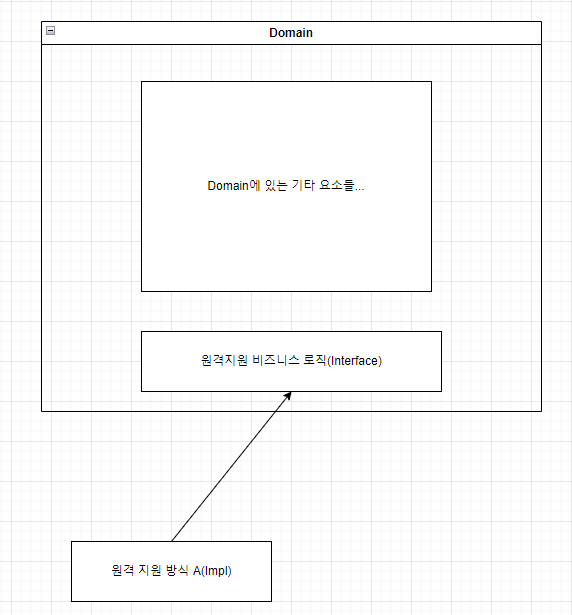 Domain

Domain에 있는 기타 요소들...

원격지원 비즈니스 로직(Interface)

원격 지원 방식 A(Impl)